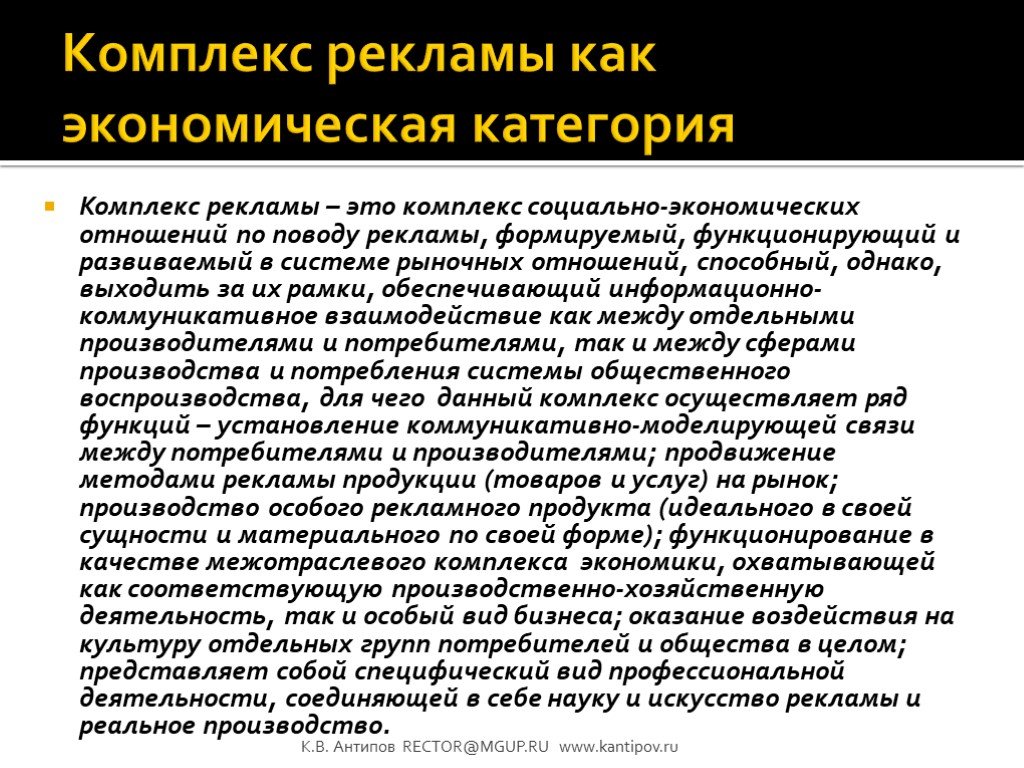 Комплекс рекламы как экономическая категория

Комплекс рекламы – это комплекс социально-экономических отношений по поводу рекламы, формируемый, функционирующий и развиваемый в системе рыночных отношений, способный, однако, выходить за их рамки, обеспечивающий информационно-коммуникативное взаимодействие как между отдельными производителями и потребителями, так и между сферами производства и потребления системы общественного воспроизводства, для чего данный комплекс осуществляет ряд функций – установление коммуникативно-моделирующей связи между потребителями и производителями; продвижение методами рекламы продукции (товаров и услуг) на рынок; производство особого рекламного продукта (идеального в своей сущности и материального по своей форме); функционирование в качестве межотраслевого комплекса экономики, охватывающей как соответствующую производственно-хозяйственную деятельность, так и особый вид бизнеса; оказание воздействия на культуру отдельных групп потребителей и общества в целом; представляет собой специфический вид профессиональной деятельности, соединяющей в себе науку и искусство рекламы и реальное производство.

К.В. Антипов RECTOR@MGUP.RU www.kantipov.ru